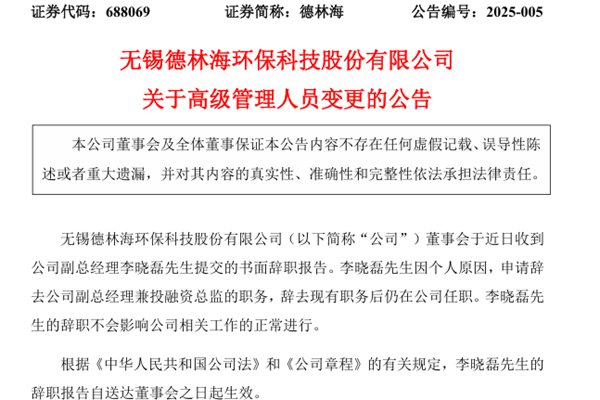 证券代码：688069　　证券简称：德林海　　公告编号：2025-005

无锡德林海环保科技股份有限公司
关于高级管理人员变更的公告

本公司董事会及全体董事保证本公告内容不存在任何虚假记载、误导性陈述或者重大遗漏，并对其内容的真实性、准确性和完整性依法承担法律责任。

无锡德林海环保科技股份有限公司（以下简称“公司”）董事会于近日收到公司副总经理李晓磊先生提交的书面辞职报告。李晓磊先生因个人原因，申请辞去公司副总经理兼投融资总监的职务，辞去现有职务后仍在公司任职。李晓磊先生的辞职不会影响公司相关工作的正常进行。

根据《中华人民共和国公司法》和《公司章程》的有关规定，李晓磊先生的辞职报告自送达董事会之日起生效。